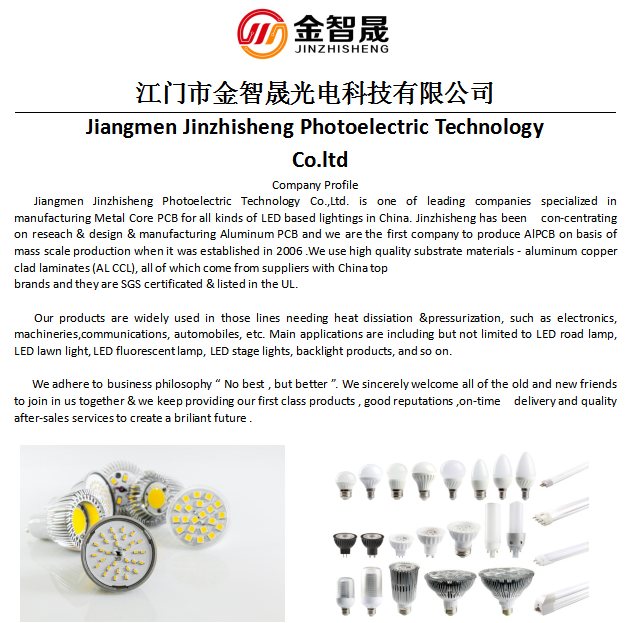 金智晟
JINZHISHENG

江门市金智晟光电科技有限公司

Jiangmen Jinzhisheng Photoelectric Technology Co.ltd

Company Profile

Jiangmen Jinzhisheng Photoelectric Technology Co.,Ltd. is one of leading companies specialized in manufacturing Metal Core PCB for all kinds of LED based lightings in China. Jinzhisheng has been con-centrating on reseach & design & manufacturing Aluminum PCB and we are the first company to produce AlPCB on basis of mass scale production when it was established in 2006 .We use high quality substrate materials - aluminum copper clad laminates (AL CCL), all of which come from suppliers with China top brands and they are SGS certificated & listed in the UL.

Our products are widely used in those lines needing heat dissiation &pressurization, such as electronics, machineries,communications, automobiles, etc. Main applications are including but not limited to LED road lamp, LED lawn light, LED fluorescent lamp, LED stage lights, backlight products, and so on.

We adhere to business philosophy " No best , but better ". We sincerely welcome all of the old and new friends to join in us together & we keep providing our first class products , good reputations ,on-time delivery and quality after-sales services to create a briliant future .